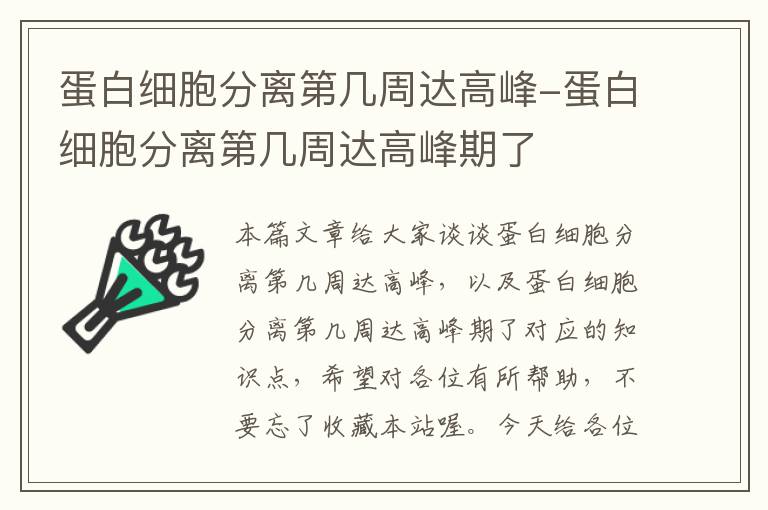 蛋白细胞分离第几周达高峰-蛋白细胞分离第几周达高峰期了

本篇文章给大家谈谈蛋白细胞分离第几周达高峰，以及蛋白细胞分离第几周达高峰期了对应的知识点，希望对各位有所帮助，不要忘了收藏本站喔。今天给各位